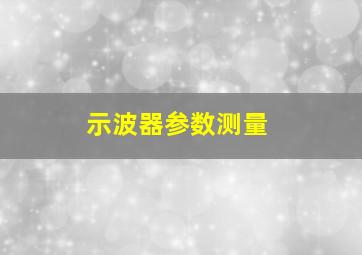 示波器参数测量